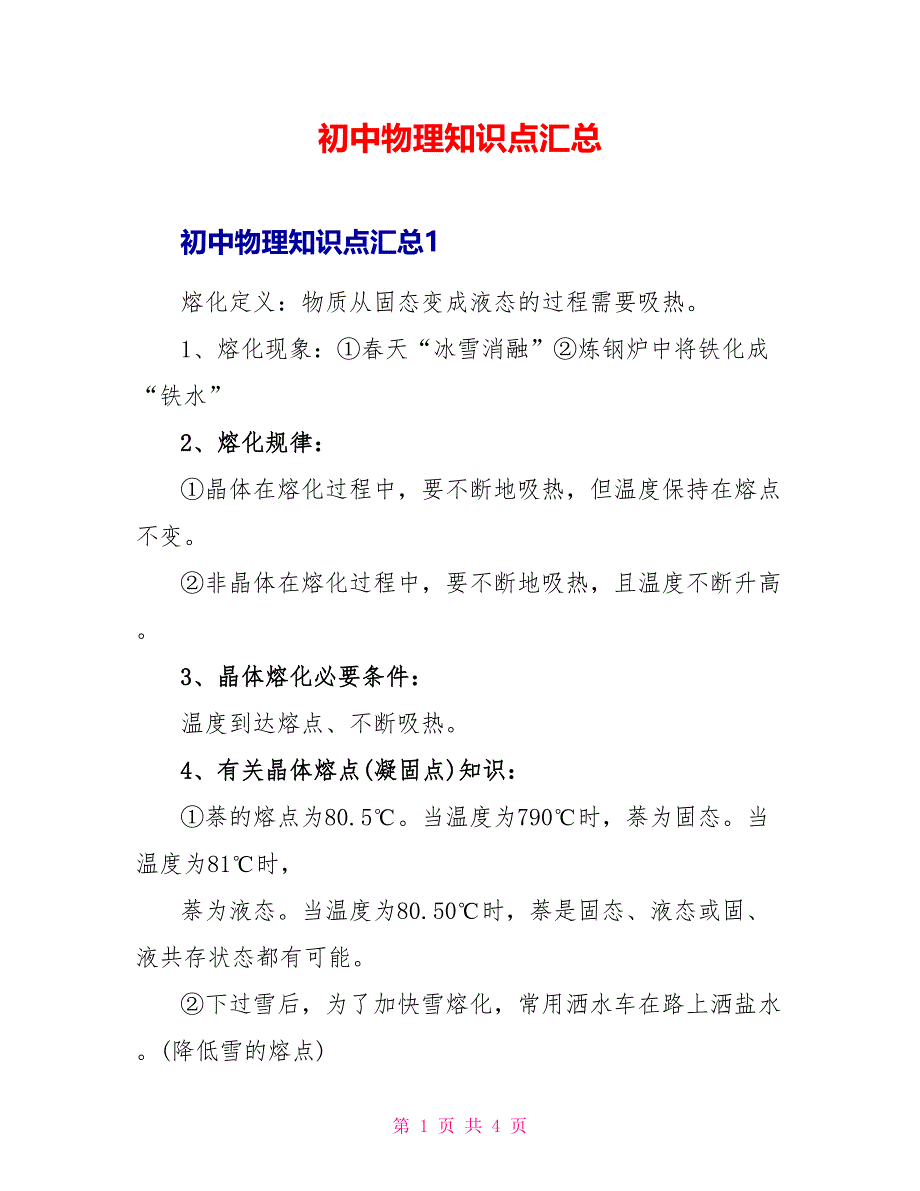 初中物理知识点汇总

初中物理知识点汇总1

熔化定义：物质从固态变成液态的过程需要吸热。

1、熔化现象：①春天“冰雪消融”②炼钢炉中将铁化成“铁水”

2、熔化规律：

①晶体在熔化过程中，要不断地吸热，但温度保持在熔点不变。

②非晶体在熔化过程中，要不断地吸热，且温度不断升高。

3、晶体熔化必要条件：

温度到达熔点、不断吸热。

4、有关晶体熔点(凝固点)知识：

①萘的熔点为80.5℃。当温度为790℃时，萘为固态。当温度为81℃时，

萘为液态。当温度为80.50℃时，萘是固态、液态或固、液共存状态都有可能。

②下过雪后，为了加快雪熔化，常用洒水车在路上洒盐水。(降低雪的熔点)

第 1 页 共 4 页